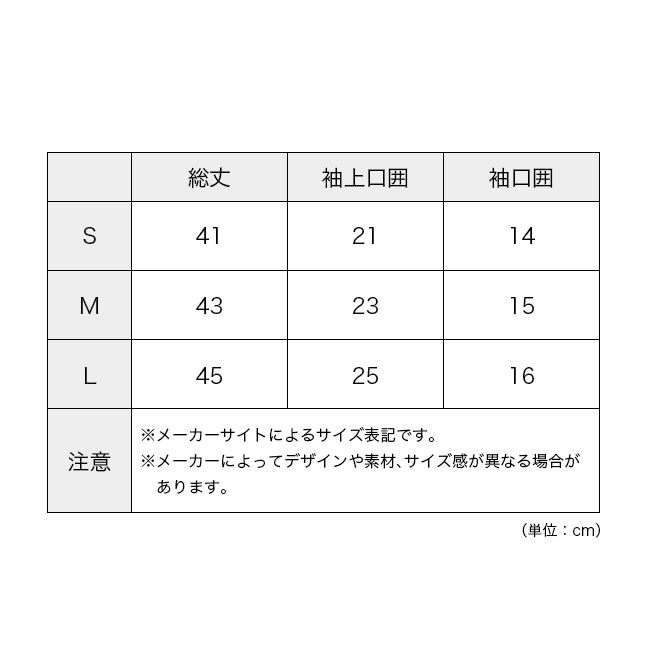 | | 総丈 | 袖上口囲 | 袖口囲 |
|---|---|---|---|
| S | 41 | 21 | 14 |
| M | 43 | 23 | 15 |
| L | 45 | 25 | 16 |
| 注意 | ※メーカーサイトによるサイズ表記です。 ※メーカーによってデザインや素材、サイズ感が異なる場合があります。 | | |

（単位：cm）